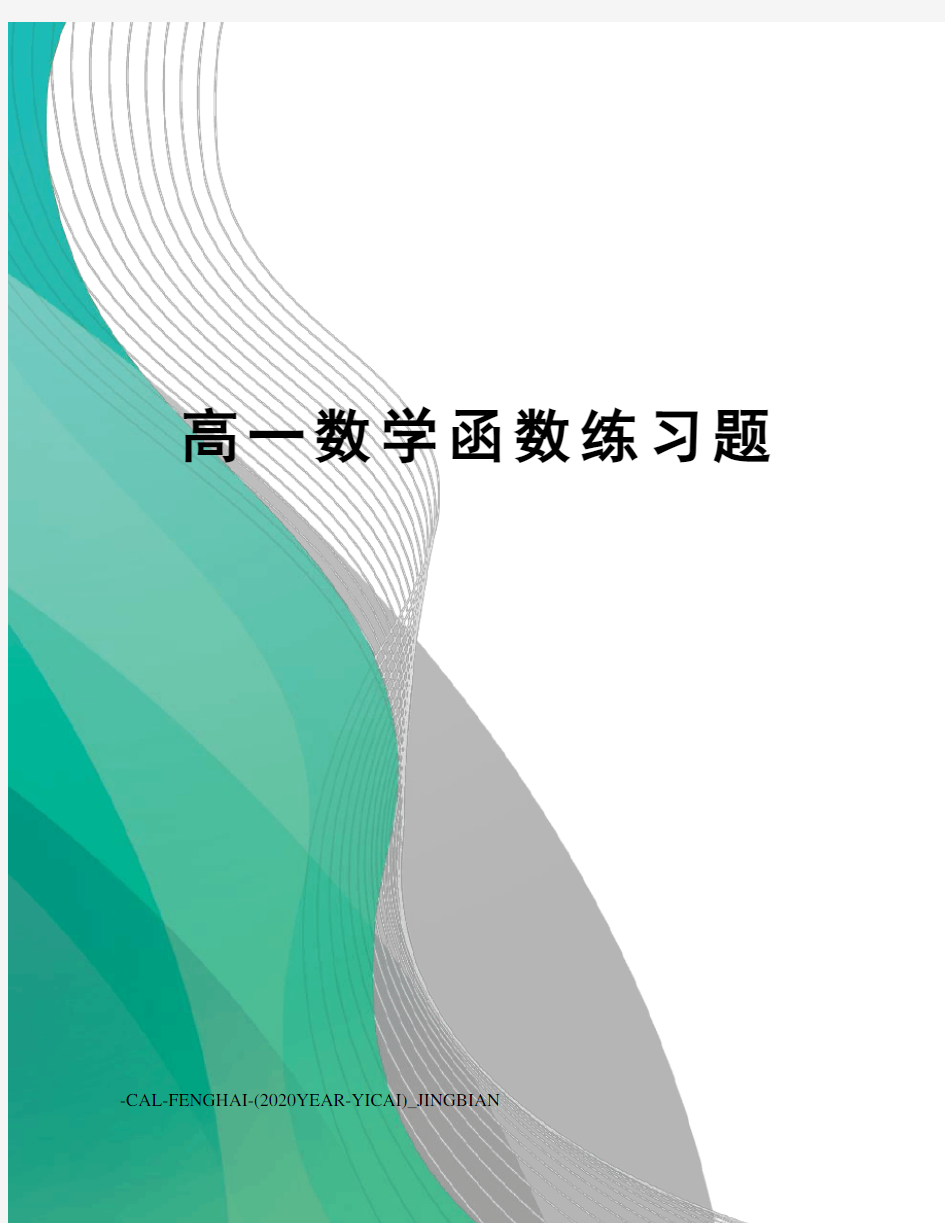 高一数学函数练习题

-CAL-FENGHAI-(2020YEAR-YICAI)_JINGBIAN